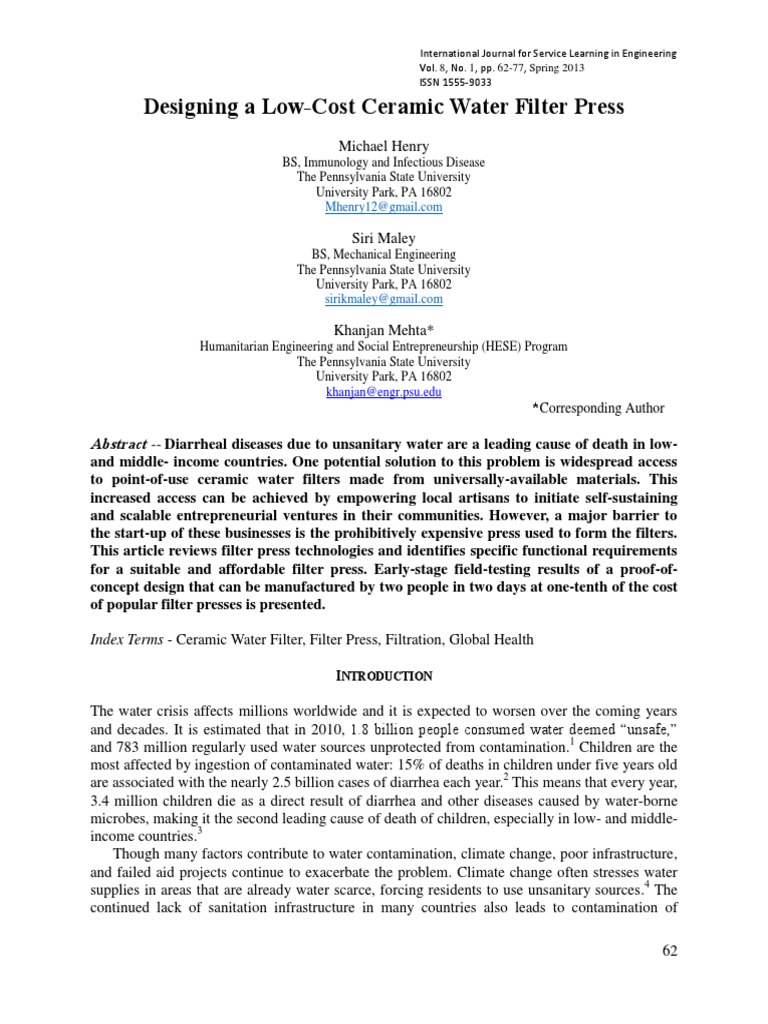 International Journal for Service Learning in Engineering
Vol. 8, No. 1, pp. 62-77, Spring 2013
ISSN 1555-9033

Designing a Low-Cost Ceramic Water Filter Press

Michael Henry
BS, Immunology and Infectious Disease
The Pennsylvania State University
University Park, PA 16802
Mhenry12@gmail.com

Siri Maley
BS, Mechanical Engineering
The Pennsylvania State University
University Park, PA 16802
sirikmaley@gmail.com

Khanjan Mehta*
Humanitarian Engineering and Social Entrepreneurship (HESE) Program
The Pennsylvania State University
University Park, PA 16802
khanjan@engr.psu.edu

*Corresponding Author

Abstract -- Diarrheal diseases due to unsanitary water are a leading cause of death in low- and middle- income countries. One potential solution to this problem is widespread access to point-of-use ceramic water filters made from universally-available materials. This increased access can be achieved by empowering local artisans to initiate self-sustaining and scalable entrepreneurial ventures in their communities. However, a major barrier to the start-up of these businesses is the prohibitively expensive press used to form the filters. This article reviews filter press technologies and identifies specific functional requirements for a suitable and affordable filter press. Early-stage field-testing results of a proof-of-concept design that can be manufactured by two people in two days at one-tenth of the cost of popular filter presses is presented.

Index Terms - Ceramic Water Filter, Filter Press, Filtration, Global Health

INTRODUCTION

The water crisis affects millions worldwide and it is expected to worsen over the coming years and decades. It is estimated that in 2010, 1.8 billion people consumed water deemed “unsafe,” and 783 million regularly used water sources unprotected from contamination.$^1$ Children are the most affected by ingestion of contaminated water: 15% of deaths in children under five years old are associated with the nearly 2.5 billion cases of diarrhea each year.$^2$ This means that every year, 3.4 million children die as a direct result of diarrhea and other diseases caused by water-borne microbes, making it the second leading cause of death of children, especially in low- and middle-income countries.$^3$

Though many factors contribute to water contamination, climate change, poor infrastructure, and failed aid projects continue to exacerbate the problem. Climate change often stresses water supplies in areas that are already water scarce, forcing residents to use unsanitary sources.$^4$ The continued lack of sanitation infrastructure in many countries also leads to contamination of

62